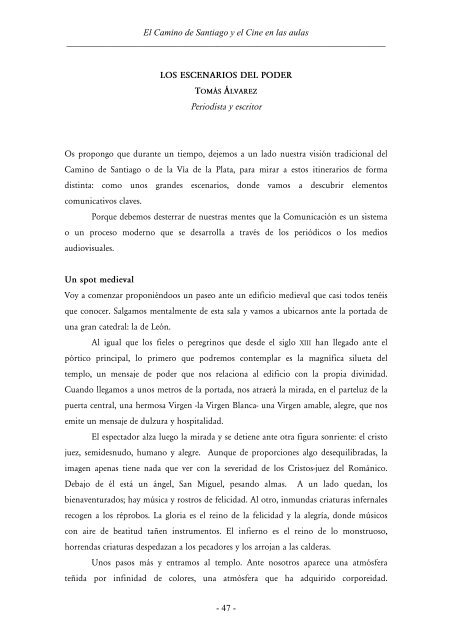 El Camino de Santiago y el Cine en las aulas

LOS ESCENARIOS DEL PODER
TOMÁS ÁLVAREZ
Periodista y escritor

Os propongo que durante un tiempo, dejemos a un lado nuestra visión tradicional del Camino de Santiago o de la Vía de la Plata, para mirar a estos itinerarios de forma distinta: como unos grandes escenarios, donde vamos a descubrir elementos comunicativos claves.

Porque debemos desterrar de nuestras mentes que la Comunicación es un sistema o un proceso moderno que se desarrolla a través de los periódicos o los medios audiovisuales.

Un spot medieval
Voy a comenzar proponiéndoos un paseo ante un edificio medieval que casi todos tenéis que conocer. Salgamos mentalmente de esta sala y vamos a ubicarnos ante la portada de una gran catedral: la de León.

Al igual que los fieles o peregrinos que desde el siglo XIII han llegado ante el pórtico principal, lo primero que podremos contemplar es la magnífica silueta del templo, un mensaje de poder que nos relaciona al edificio con la propia divinidad. Cuando llegamos a unos metros de la portada, nos atraerá la mirada, en el parteluz de la puerta central, una hermosa Virgen -la Virgen Blanca- una Virgen amable, alegre, que nos emite un mensaje de dulzura y hospitalidad.

El espectador alza luego la mirada y se detiene ante otra figura sonriente: el cristo juez, semidesnudo, humano y alegre. Aunque de proporciones algo desequilibradas, la imagen apenas tiene nada que ver con la severidad de los Cristos-juez del Románico. Debajo de él está un ángel, San Miguel, pesando almas. A un lado quedan, los bienaventurados; hay música y rostros de felicidad. Al otro, inmundas criaturas infernales recogen a los réprobos. La gloria es el reino de la felicidad y la alegría, donde músicos con aire de beatitud tañen instrumentos. El infierno es el reino de lo monstruoso, horrendas criaturas despedazan a los pecadores y los arrojan a las calderas.

Unos pasos más y entramos al templo. Ante nosotros aparece una atmósfera teñida por infinidad de colores, una atmósfera que ha adquirido corporeidad.

- 47 -